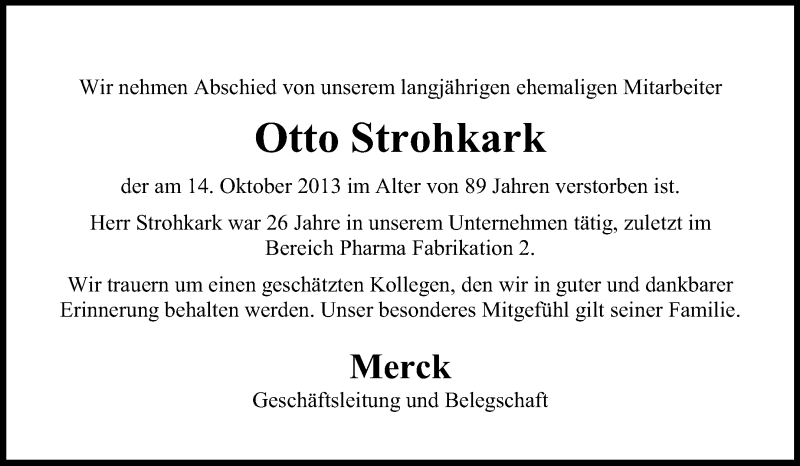 Wir nehmen Abschied von unserem langjährigen ehemaligen Mitarbeiter

Otto Strohkark

der am 14. Oktober 2013 im Alter von 89 Jahren verstorben ist.

Herr Strohkark war 26 Jahre in unserem Unternehmen tätig, zuletzt im Bereich Pharma Fabrikation 2.

Wir trauern um einen geschätzten Kollegen, den wir in guter und dankbarer Erinnerung behalten werden. Unser besonderes Mitgefühl gilt seiner Familie.

Merck

Geschäftsleitung und Belegschaft